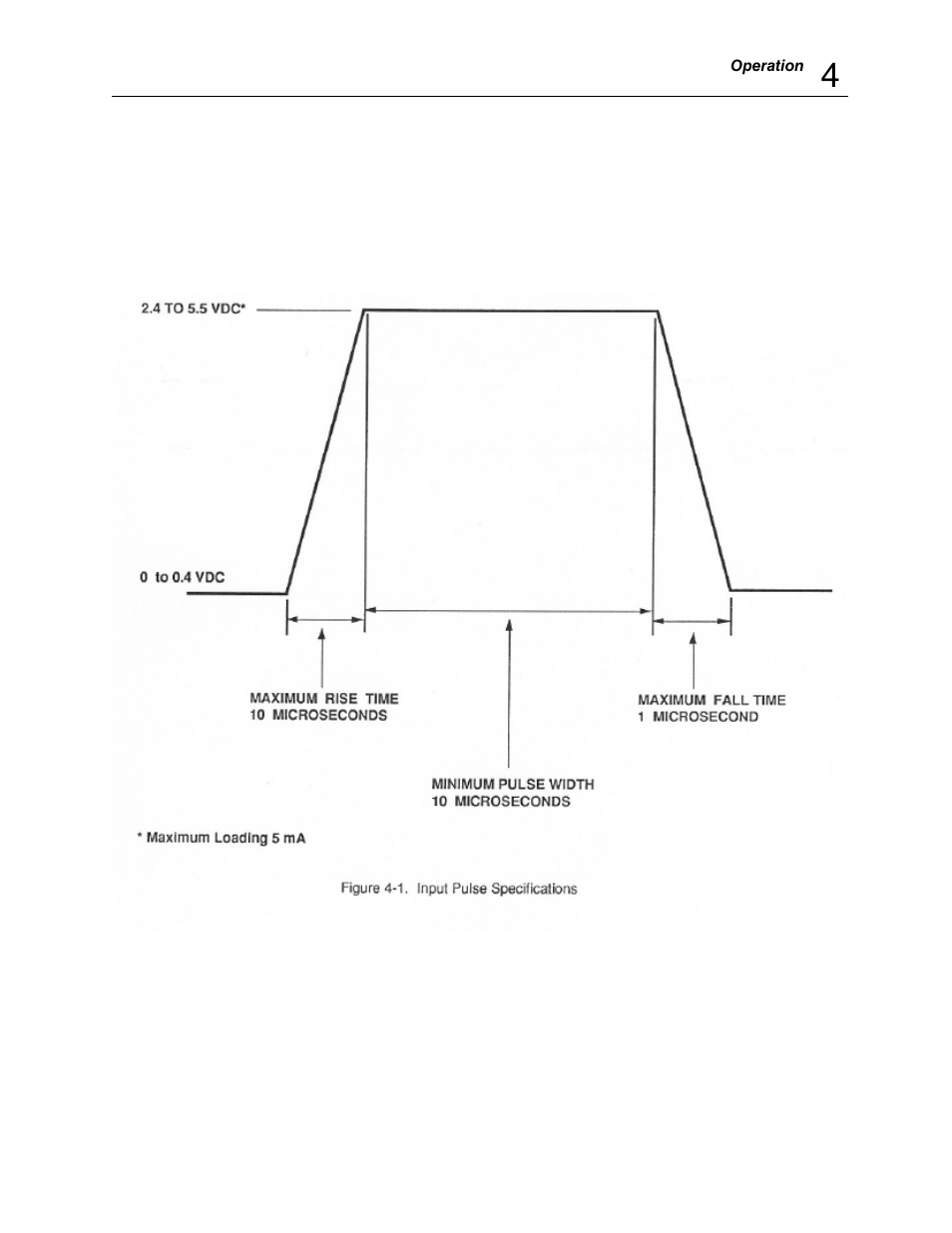 Operation 4

2.4 TO 5.5 VDC*

0 to 0.4 VDC

MAXIMUM RISE TIME
10 MICROSECONDS

MINIMUM PULSE WIDTH
10 MICROSECONDS

MAXIMUM FALL TIME
1 MICROSECOND

* Maximum Loading 5 mA

Figure 4-1. Input Pulse Specifications